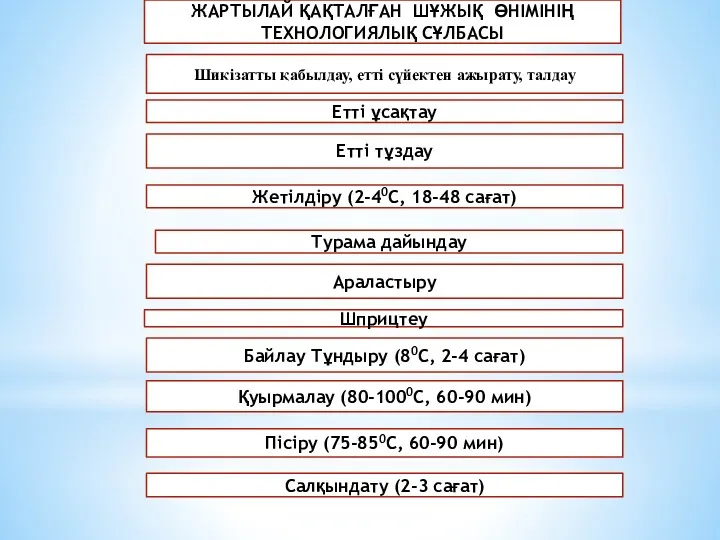 ЖАРТЫЛАЙ ҚАҚТАЛҒАН ШҰЖЫҚ ӨНІМІНІҢ ТЕХНОЛОГИЯЛЫҚ СҰЛБАСЫ

Шикізатты кабылдау, етті сүйектен ажырату, талдау

Етті ұсақтау

Етті тұздау

Жетілдіру (2-4$^0$С, 18-48 сағат)

Турама дайындау

Араластыру

Шприцтеу

Байлау Тұндыру (8$^0$С, 2-4 сағат)

Қуырмалау (80-100$^0$С, 60-90 мин)

Пісіру (75-85$^0$С, 60-90 мин)

Салқындату (2-3 сағат)